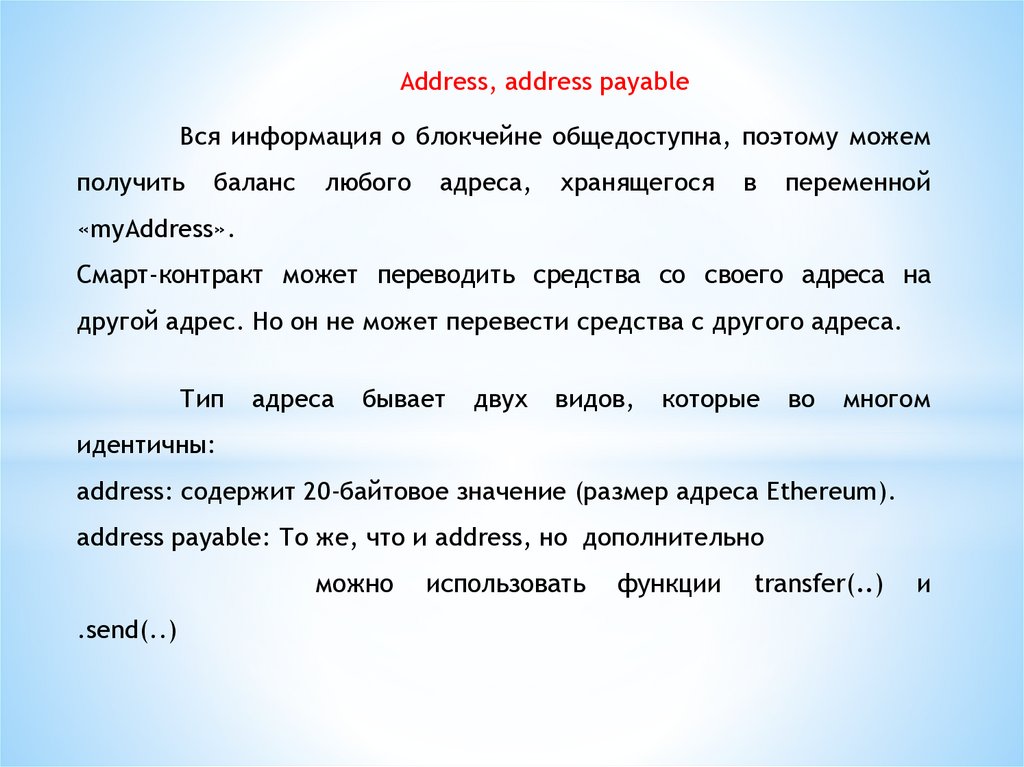 Address, address payable

Вся информация о блокчейне общедоступна, поэтому можем получить баланс любого адреса, хранящегося в переменной «myAddress».
Смарт-контракт может переводить средства со своего адреса на другой адрес. Но он не может перевести средства с другого адреса.

Тип адреса бывает двух видов, которые во многом идентичны:
address: содержит 20-байтовое значение (размер адреса Ethereum).
address payable: То же, что и address, но дополнительно можно использовать функции transfer(..) и .send(..)